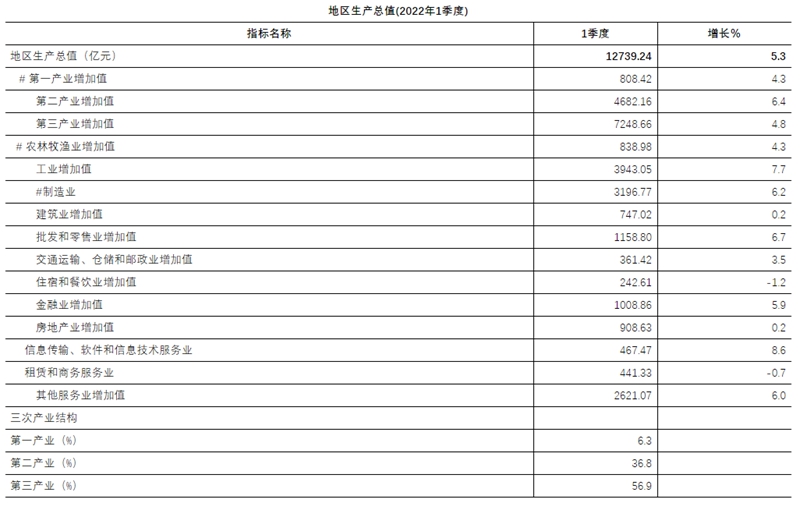 地区生产总值(2022年1季度)

| 指标名称 | 1季度 | 增长% |
|---|---|---|
| 地区生产总值（亿元） | 12739.24 | 5.3 |
| # 第一产业增加值 | 808.42 | 4.3 |
| 第二产业增加值 | 4682.16 | 6.4 |
| 第三产业增加值 | 7248.66 | 4.8 |
| # 农林牧渔业增加值 | 838.98 | 4.3 |
| 工业增加值 | 3943.05 | 7.7 |
| #制造业 | 3196.77 | 6.2 |
| 建筑业增加值 | 747.02 | 0.2 |
| 批发和零售业增加值 | 1158.80 | 6.7 |
| 交通运输、仓储和邮政业增加值 | 361.42 | 3.5 |
| 住宿和餐饮业增加值 | 242.61 | -1.2 |
| 金融业增加值 | 1008.86 | 5.9 |
| 房地产业增加值 | 908.63 | 0.2 |
| 信息传输、软件和信息技术服务业 | 467.47 | 8.6 |
| 租赁和商务服务业 | 441.33 | -0.7 |
| 其他服务业增加值 | 2621.07 | 6.0 |
| 三次产业结构 | | |
| 第一产业（%） | 6.3 | |
| 第二产业（%） | 36.8 | |
| 第三产业（%） | 56.9 | |